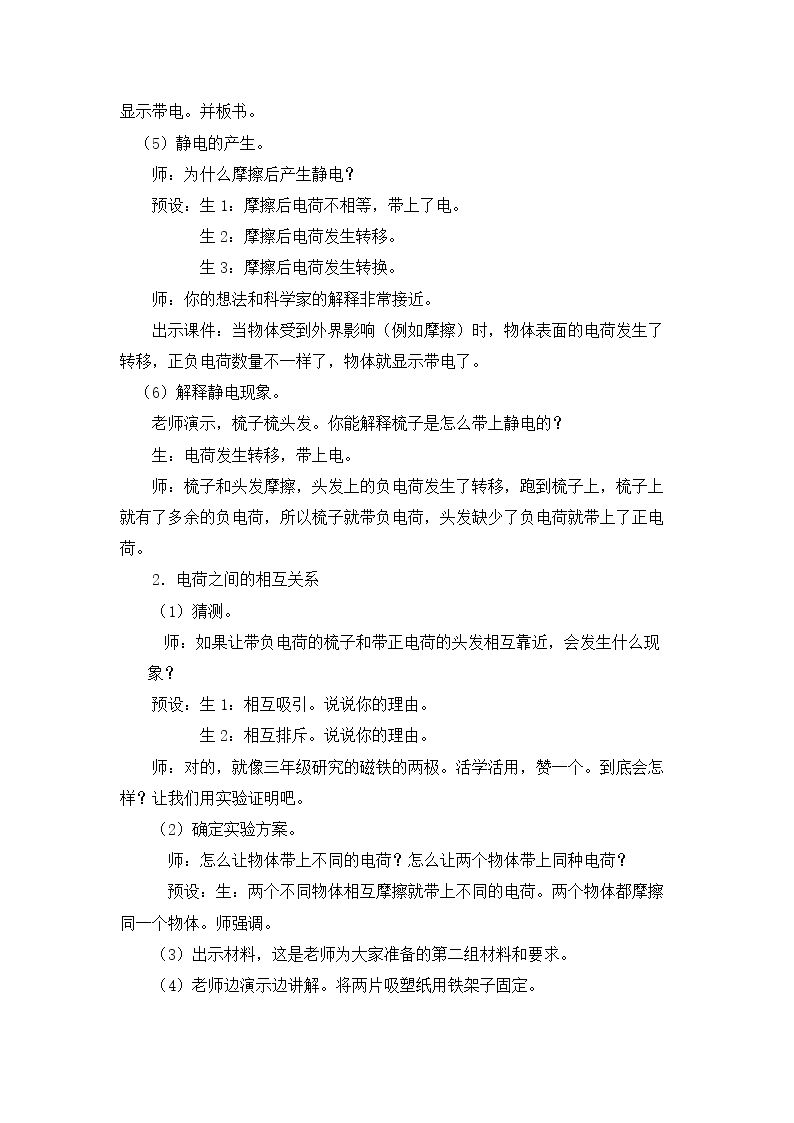 显示带电。并板书。

（5）静电的产生。

师：为什么摩擦后产生静电？

预设：生1：摩擦后电荷不相等，带上了电。

生2：摩擦后电荷发生转移。

生3：摩擦后电荷发生转换。

师：你的想法和科学家的解释非常接近。

出示课件：当物体受到外界影响（例如摩擦）时，物体表面的电荷发生了转移，正负电荷数量不一样了，物体就显示带电了。

（6）解释静电现象。

老师演示，梳子梳头发。你能解释梳子是怎么带上静电的？

生：电荷发生转移，带上电。

师：梳子和头发摩擦，头发上的负电荷发生了转移，跑到梳子上，梳子上就有了多余的负电荷，所以梳子就带负电荷，头发缺少了负电荷就带上了正电荷。

2．电荷之间的相互关系

（1）猜测。

师：如果让带负电荷的梳子和带正电荷的头发相互靠近，会发生什么现象？

预设：生1：相互吸引。说说你的理由。

生2：相互排斥。说说你的理由。

师：对的，就像三年级研究的磁铁的两极。活学活用，赞一个。到底会怎样？让我们用实验证明吧。

（2）确定实验方案。

师：怎么让物体带上不同的电荷？怎么让两个物体带上同种电荷？

预设：生：两个不同物体相互摩擦就带上不同的电荷。两个物体都摩擦同一个物体。师强调。

（3）出示材料，这是老师为大家准备的第二组材料和要求。

（4）老师边演示边讲解。将两片吸塑纸用铁架子固定。